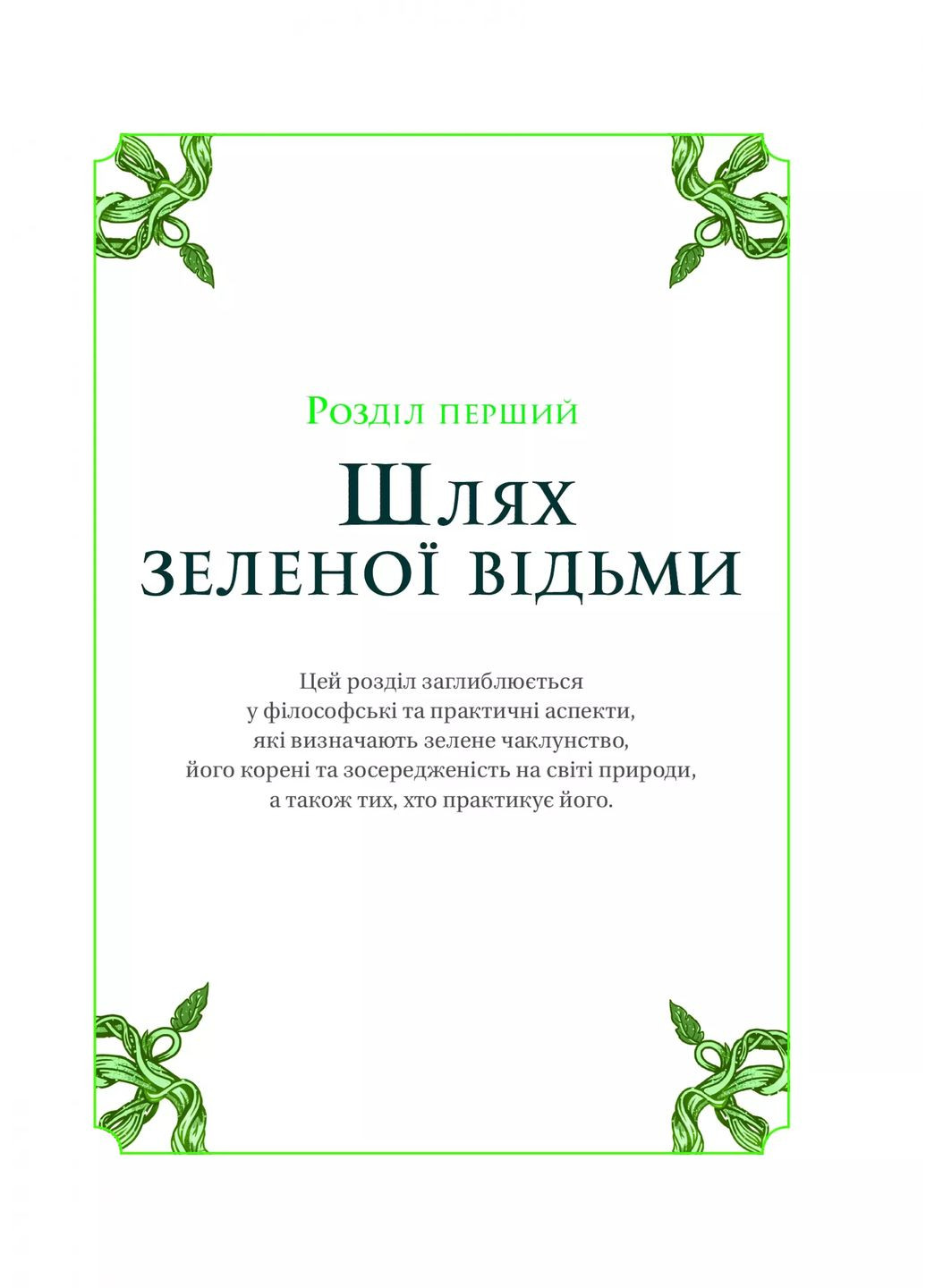 Розділ перший

Шлях зеленої відьми

Цей розділ заглиблюється у філософські та практичні аспекти, які визначають зелене чаклунство, його корені та зосередженість на світі природи, а також тих, хто практикує його.